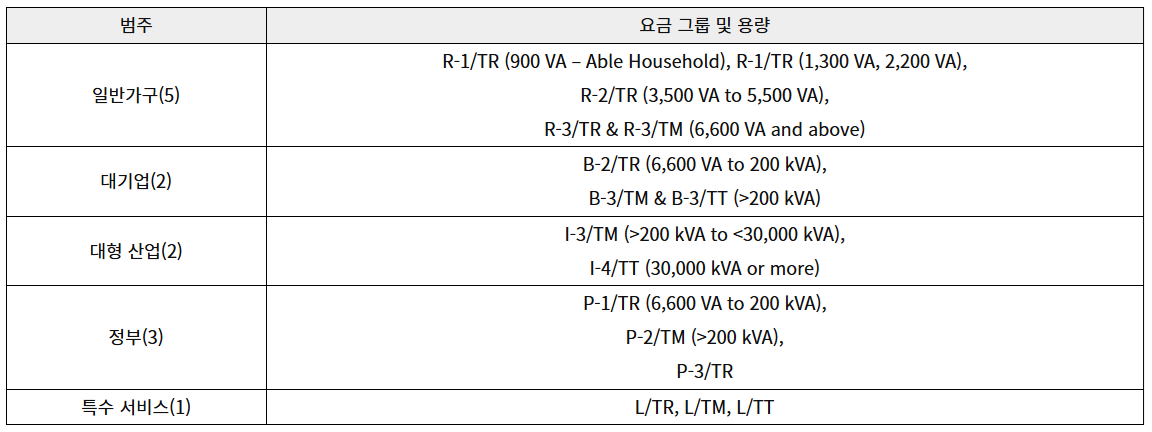 | 범주 | 요금 그룹 및 용량 |
|---|---|
| 일반가구(5) | R-1/TR (900 VA – Able Household), R-1/TR (1,300 VA, 2,200 VA), R-2/TR (3,500 VA to 5,500 VA), R-3/TR & R-3/TM (6,600 VA and above) |
| 대기업(2) | B-2/TR (6,600 VA to 200 kVA), B-3/TM & B-3/TT (>200 kVA) |
| 대형 산업(2) | I-3/TM (>200 kVA to <30,000 kVA), I-4/TT (30,000 kVA or more) |
| 정부(3) | P-1/TR (6,600 VA to 200 kVA), P-2/TM (>200 kVA), P-3/TR |
| 특수 서비스(1) | L/TR, L/TM, L/TT |